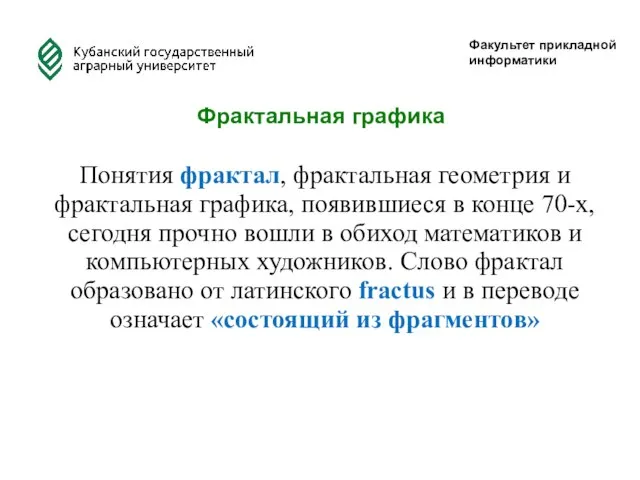 Кубанский государственный аграрный университет

Факультет прикладной информатики

Фрактальная графика

Понятия фрактал, фрактальная геометрия и фрактальная графика, появившиеся в конце 70-х, сегодня прочно вошли в обиход математиков и компьютерных художников. Слово фрактал образовано от латинского fractus и в переводе означает «состоящий из фрагментов»